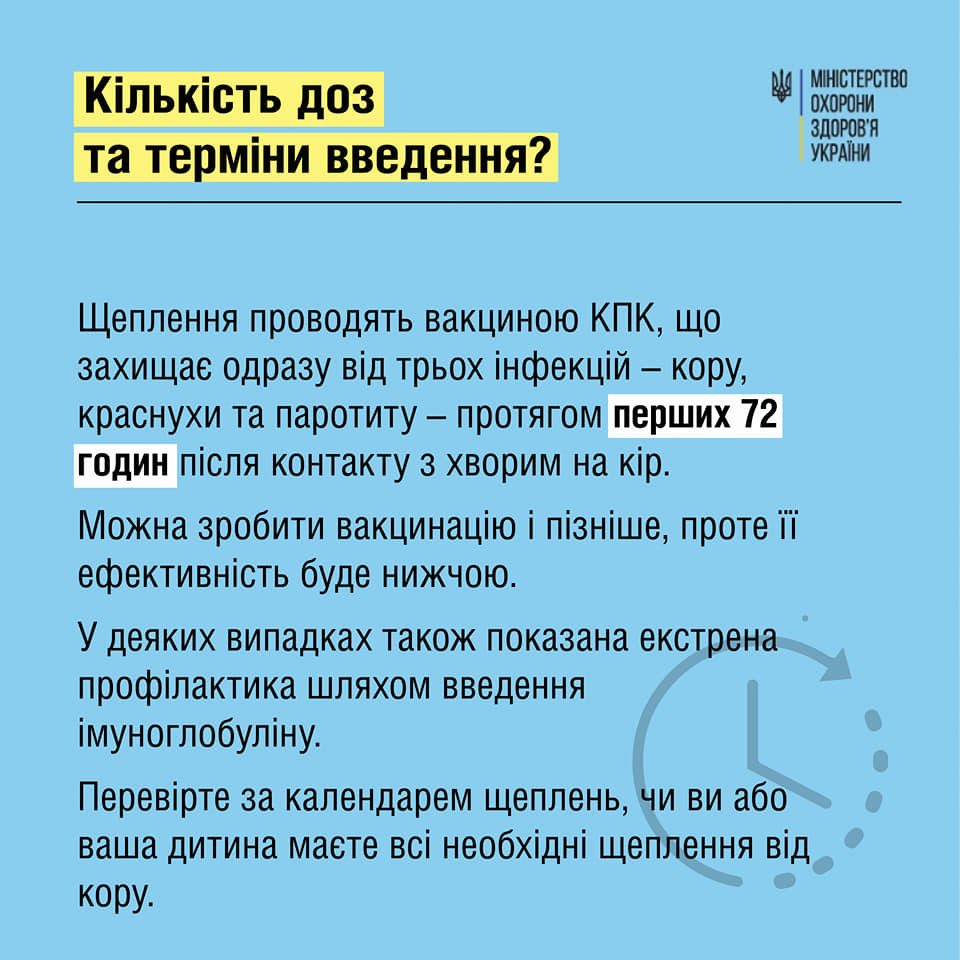 Кількість доз
та терміни введення?

МІНІСТЕРСТВО
ОХОРОНИ
ЗДОРОВ'Я
УКРАЇНИ

Щеплення проводять вакциною КПК, що захищає одразу від трьох інфекцій – кору, краснухи та паротиту – протягом перших 72 годин після контакту з хворим на кір.

Можна зробити вакцинацію і пізніше, проте її ефективність буде нижчою.

У деяких випадках також показана екстрена профілактика шляхом введення імуноглобуліну.

Перевірте за календарем щеплень, чи ви або ваша дитина маєте всі необхідні щеплення від кору.